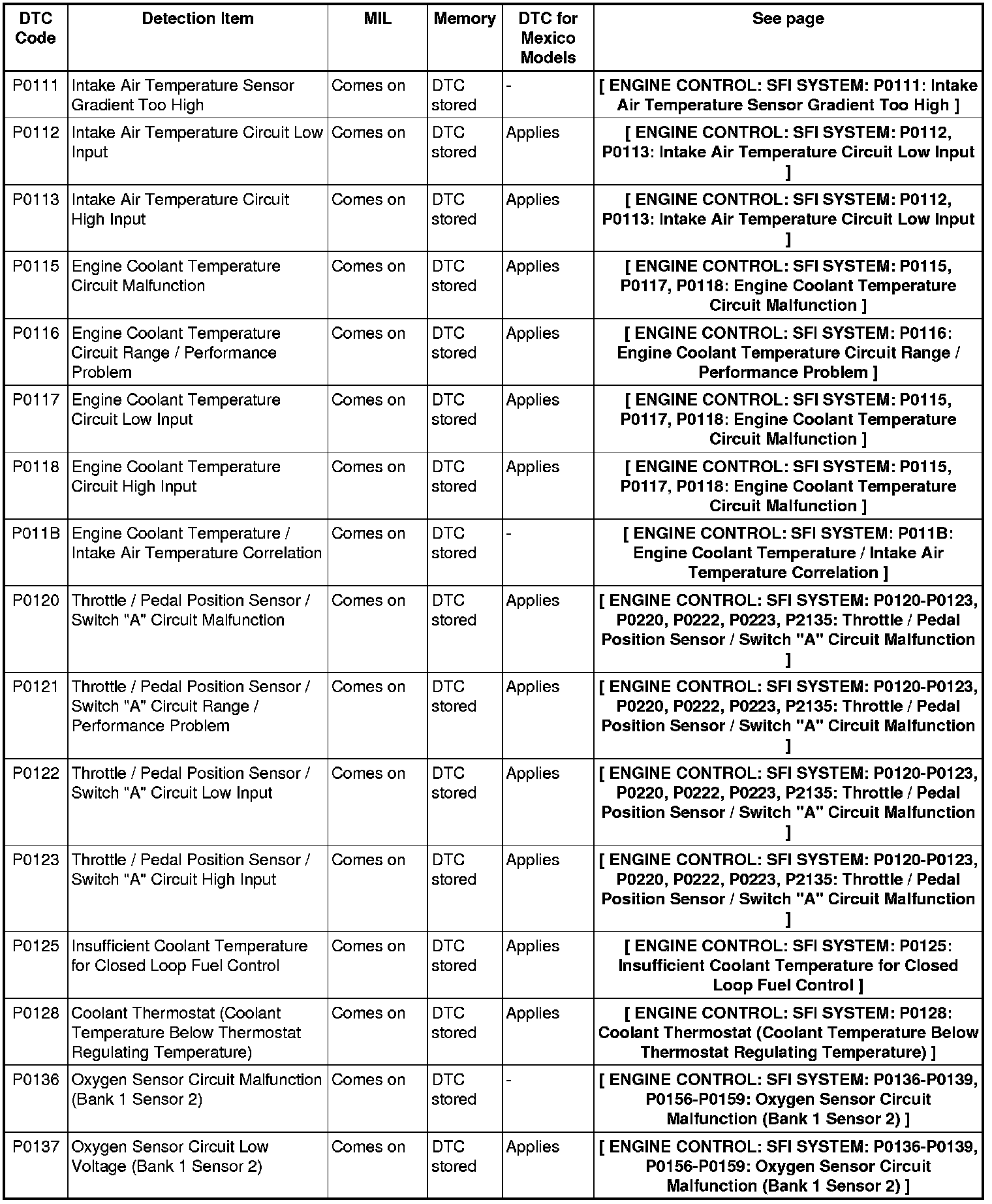 | DTC Code | Detection Item | MIL | Memory | DTC for Mexico Models | See page |
|---|---|---|---|---|---|
| P0111 | Intake Air Temperature Sensor Gradient Too High | Comes on | DTC stored | - | [ ENGINE CONTROL: SFI SYSTEM: P0111: Intake Air Temperature Sensor Gradient Too High ] |
| P0112 | Intake Air Temperature Circuit Low Input | Comes on | DTC stored | Applies | [ ENGINE CONTROL: SFI SYSTEM: P0112, P0113: Intake Air Temperature Circuit Low Input ] |
| P0113 | Intake Air Temperature Circuit High Input | Comes on | DTC stored | Applies | [ ENGINE CONTROL: SFI SYSTEM: P0112, P0113: Intake Air Temperature Circuit Low Input ] |
| P0115 | Engine Coolant Temperature Circuit Malfunction | Comes on | DTC stored | Applies | [ ENGINE CONTROL: SFI SYSTEM: P0115, P0117, P0118: Engine Coolant Temperature Circuit Malfunction ] |
| P0116 | Engine Coolant Temperature Circuit Range / Performance Problem | Comes on | DTC stored | Applies | [ ENGINE CONTROL: SFI SYSTEM: P0116: Engine Coolant Temperature Circuit Range / Performance Problem ] |
| P0117 | Engine Coolant Temperature Circuit Low Input | Comes on | DTC stored | Applies | [ ENGINE CONTROL: SFI SYSTEM: P0115, P0117, P0118: Engine Coolant Temperature Circuit Malfunction ] |
| P0118 | Engine Coolant Temperature Circuit High Input | Comes on | DTC stored | Applies | [ ENGINE CONTROL: SFI SYSTEM: P0115, P0117, P0118: Engine Coolant Temperature Circuit Malfunction ] |
| P011B | Engine Coolant Temperature / Intake Air Temperature Correlation | Comes on | DTC stored | - | [ ENGINE CONTROL: SFI SYSTEM: P011B: Engine Coolant Temperature / Intake Air Temperature Correlation ] |
| P0120 | Throttle / Pedal Position Sensor / Switch "A" Circuit Malfunction | Comes on | DTC stored | Applies | [ ENGINE CONTROL: SFI SYSTEM: P0120-P0123, P0220, P0222, P0223, P2135: Throttle / Pedal Position Sensor / Switch "A" Circuit Malfunction ] |
| P0121 | Throttle / Pedal Position Sensor / Switch "A" Circuit Range / Performance Problem | Comes on | DTC stored | Applies | [ ENGINE CONTROL: SFI SYSTEM: P0120-P0123, P0220, P0222, P0223, P2135: Throttle / Pedal Position Sensor / Switch "A" Circuit Malfunction ] |
| P0122 | Throttle / Pedal Position Sensor / Switch "A" Circuit Low Input | Comes on | DTC stored | Applies | [ ENGINE CONTROL: SFI SYSTEM: P0120-P0123, P0220, P0222, P0223, P2135: Throttle / Pedal Position Sensor / Switch "A" Circuit Malfunction ] |
| P0123 | Throttle / Pedal Position Sensor / Switch "A" Circuit High Input | Comes on | DTC stored | Applies | [ ENGINE CONTROL: SFI SYSTEM: P0120-P0123, P0220, P0222, P0223, P2135: Throttle / Pedal Position Sensor / Switch "A" Circuit Malfunction ] |
| P0125 | Insufficient Coolant Temperature for Closed Loop Fuel Control | Comes on | DTC stored | Applies | [ ENGINE CONTROL: SFI SYSTEM: P0125: Insufficient Coolant Temperature for Closed Loop Fuel Control ] |
| P0128 | Coolant Thermostat (Coolant Temperature Below Thermostat Regulating Temperature) | Comes on | DTC stored | Applies | [ ENGINE CONTROL: SFI SYSTEM: P0128: Coolant Thermostat (Coolant Temperature Below Thermostat Regulating Temperature) ] |
| P0136 | Oxygen Sensor Circuit Malfunction (Bank 1 Sensor 2) | Comes on | DTC stored | - | [ ENGINE CONTROL: SFI SYSTEM: P0136-P0139, P0156-P0159: Oxygen Sensor Circuit Malfunction (Bank 1 Sensor 2) ] |
| P0137 | Oxygen Sensor Circuit Low Voltage (Bank 1 Sensor 2) | Comes on | DTC stored | Applies | [ ENGINE CONTROL: SFI SYSTEM: P0136-P0139, P0156-P0159: Oxygen Sensor Circuit Malfunction (Bank 1 Sensor 2) ] |